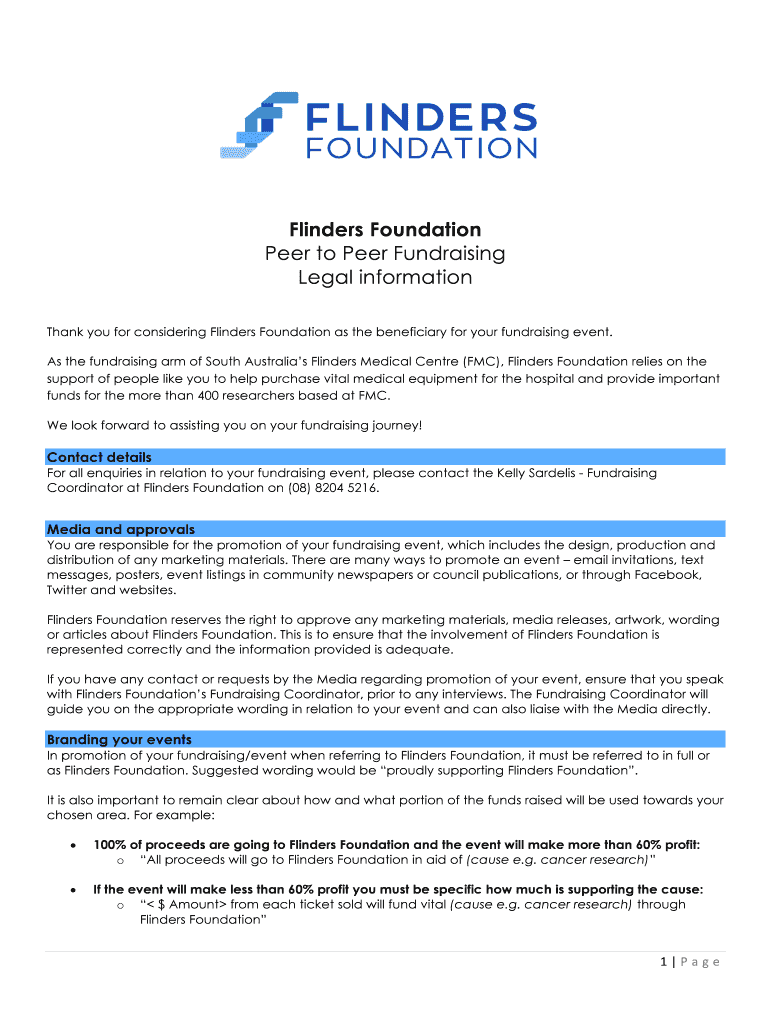 FLINDERS
FOUNDATION

Flinders Foundation
Peer to Peer Fundraising
Legal information

Thank you for considering Flinders Foundation as the beneficiary for your fundraising event.

As the fundraising arm of South Australia's Flinders Medical Centre (FMC), Flinders Foundation relies on the support of people like you to help purchase vital medical equipment for the hospital and provide important funds for the more than 400 researchers based at FMC.

We look forward to assisting you on your fundraising journey!

Contact details
For all enquiries in relation to your fundraising event, please contact the Kelly Sardelis - Fundraising Coordinator at Flinders Foundation on (08) 8204 5216.

Media and approvals
You are responsible for the promotion of your fundraising event, which includes the design, production and distribution of any marketing materials. There are many ways to promote an event – email invitations, text messages, posters, event listings in community newspapers or council publications, or through Facebook, Twitter and websites.

Flinders Foundation reserves the right to approve any marketing materials, media releases, artwork, wording or articles about Flinders Foundation. This is to ensure that the involvement of Flinders Foundation is represented correctly and the information provided is adequate.

If you have any contact or requests by the Media regarding promotion of your event, ensure that you speak with Flinders Foundation's Fundraising Coordinator, prior to any interviews. The Fundraising Coordinator will guide you on the appropriate wording in relation to your event and can also liaise with the Media directly.

Branding your events
In promotion of your fundraising/event when referring to Flinders Foundation, it must be referred to in full or as Flinders Foundation. Suggested wording would be "proudly supporting Flinders Foundation".

It is also important to remain clear about how and what portion of the funds raised will be used towards your chosen area. For example:

• 100% of proceeds are going to Flinders Foundation and the event will make more than 60% profit:
  o "All proceeds will go to Flinders Foundation in aid of (cause e.g. cancer research)"

• If the event will make less than 60% profit you must be specific how much is supporting the cause:
  o "< $ Amount> from each ticket sold will fund vital (cause e.g. cancer research) through Flinders Foundation"

1 | P a g e